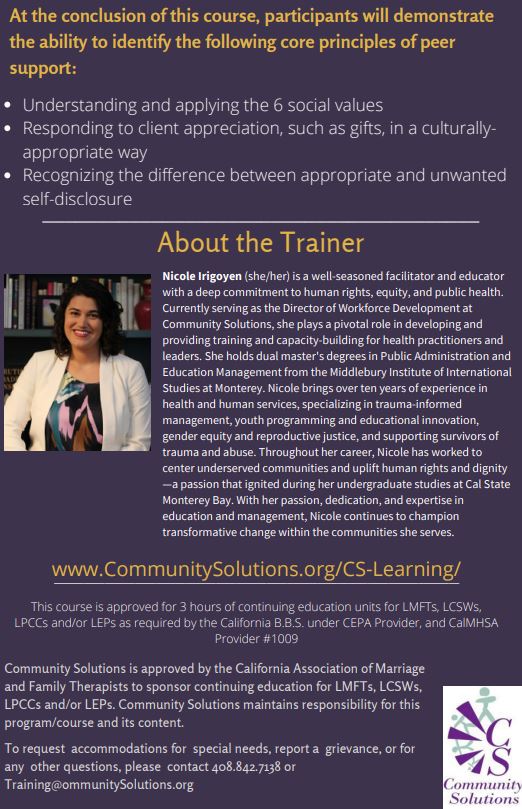 At the conclusion of this course, participants will demonstrate the ability to identify the following core principles of peer support:

• Understanding and applying the 6 social values
• Responding to client appreciation, such as gifts, in a culturally-appropriate way
• Recognizing the difference between appropriate and unwanted self-disclosure

About the Trainer

Nicole Irigoyen (she/her) is a well-seasoned facilitator and educator with a deep commitment to human rights, equity, and public health. Currently serving as the Director of Workforce Development at Community Solutions, she plays a pivotal role in developing and providing training and capacity-building for health practitioners and leaders. She holds dual master's degrees in Public Administration and Education Management from the Middlebury Institute of International Studies at Monterey. Nicole brings over ten years of experience in health and human services, specializing in trauma-informed management, youth programming and educational innovation, gender equity and reproductive justice, and supporting survivors of trauma and abuse. Throughout her career, Nicole has worked to center underserved communities and uplift human rights and dignity—a passion that ignited during her undergraduate studies at Cal State Monterey Bay. With her passion, dedication, and expertise in education and management, Nicole continues to champion transformative change within the communities she serves.

www.CommunitySolutions.org/CS-Learning/

This course is approved for 3 hours of continuing education units for LMFTs, LCSWs, LPCCs and/or LEPs as required by the California B.B.S. under CEPA Provider, and CalMHSA Provider #1009

Community Solutions is approved by the California Association of Marriage and Family Therapists to sponsor continuing education for LMFTs, LCSWs, LPCCs and/or LEPs. Community Solutions maintains responsibility for this program/course and its content.

To request accommodations for special needs, report a grievance, or for any other questions, please contact 408.842.7138 or Training@ommunitySolutions.org

CS
Community Solutions